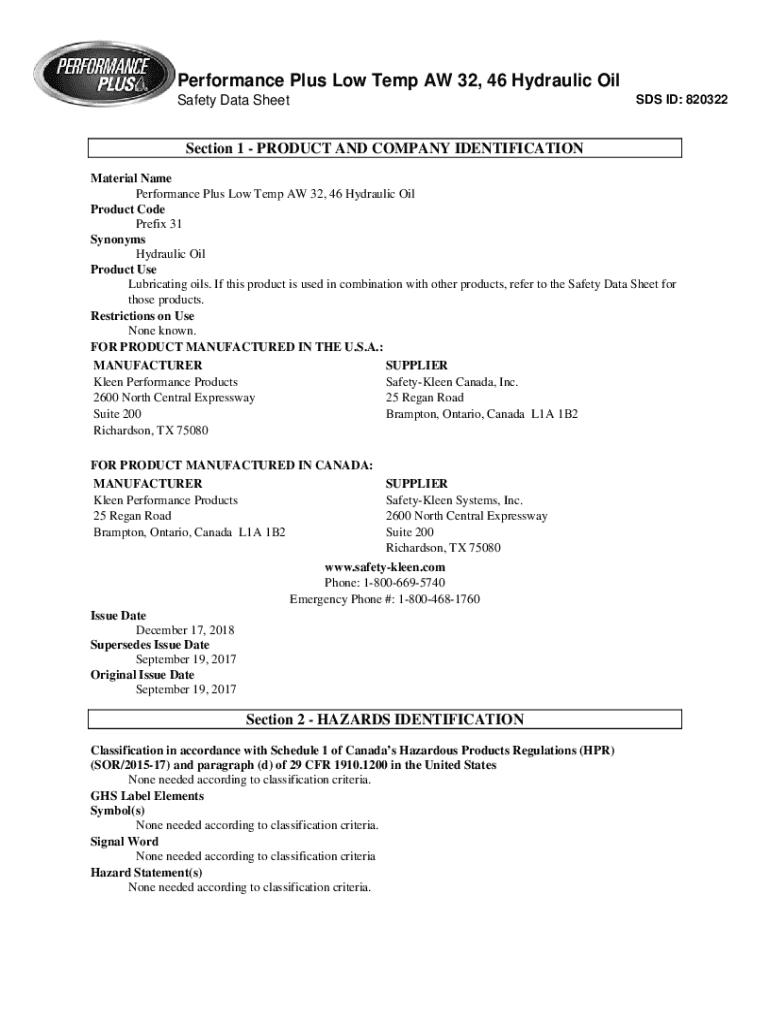 PERFORMANCE PLUS

Performance Plus Low Temp AW 32, 46 Hydraulic Oil
Safety Data Sheet
SDS ID: 820322

Section 1 - PRODUCT AND COMPANY IDENTIFICATION

Material Name
Performance Plus Low Temp AW 32, 46 Hydraulic Oil
Product Code
Prefix 31
Synonyms
Hydraulic Oil
Product Use
Lubricating oils. If this product is used in combination with other products, refer to the Safety Data Sheet for those products.
Restrictions on Use
None known.
FOR PRODUCT MANUFACTURED IN THE U.S.A.:

MANUFACTURER
Kleen Performance Products
2600 North Central Expressway
Suite 200
Richardson, TX 75080

SUPPLIER
Safety-Kleen Canada, Inc.
25 Regan Road
Brampton, Ontario, Canada L1A 1B2

FOR PRODUCT MANUFACTURED IN CANADA:

MANUFACTURER
Kleen Performance Products
25 Regan Road
Brampton, Ontario, Canada L1A 1B2

SUPPLIER
Safety-Kleen Systems, Inc.
2600 North Central Expressway
Suite 200
Richardson, TX 75080

www.safety-kleen.com
Phone: 1-800-669-5740
Emergency Phone #: 1-800-468-1760

Issue Date
December 17, 2018
Supersedes Issue Date
September 19, 2017
Original Issue Date
September 19, 2017

Section 2 - HAZARDS IDENTIFICATION

Classification in accordance with Schedule 1 of Canada's Hazardous Products Regulations (HPR) (SOR/2015-17) and paragraph (d) of 29 CFR 1910.1200 in the United States
None needed according to classification criteria.
GHS Label Elements
Symbol(s)
None needed according to classification criteria.
Signal Word
None needed according to classification criteria
Hazard Statement(s)
None needed according to classification criteria.